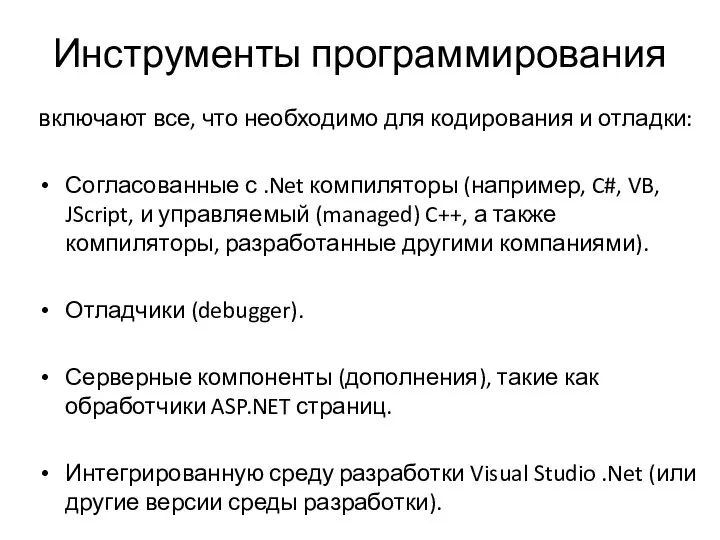 Инструменты программирования

включают все, что необходимо для кодирования и отладки:

• Согласованные с .Net компиляторы (например, C#, VB, JScript, и управляемый (managed) C++, а также компиляторы, разработанные другими компаниями).

• Отладчики (debugger).

• Серверные компоненты (дополнения), такие как обработчики ASP.NET страниц.

• Интегрированную среду разработки Visual Studio .Net (или другие версии среды разработки).